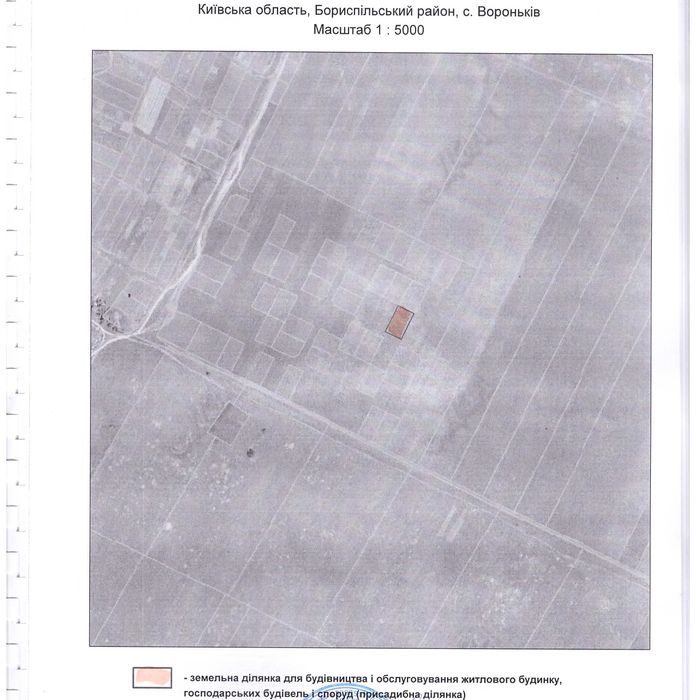 Київська область, Бориспільський район, с. Вороньків
Масштаб 1 : 5000

- земельна ділянка для будівництва і обслуговування житлового будинку, господарських будівель і споруд (присадибна ділянка)